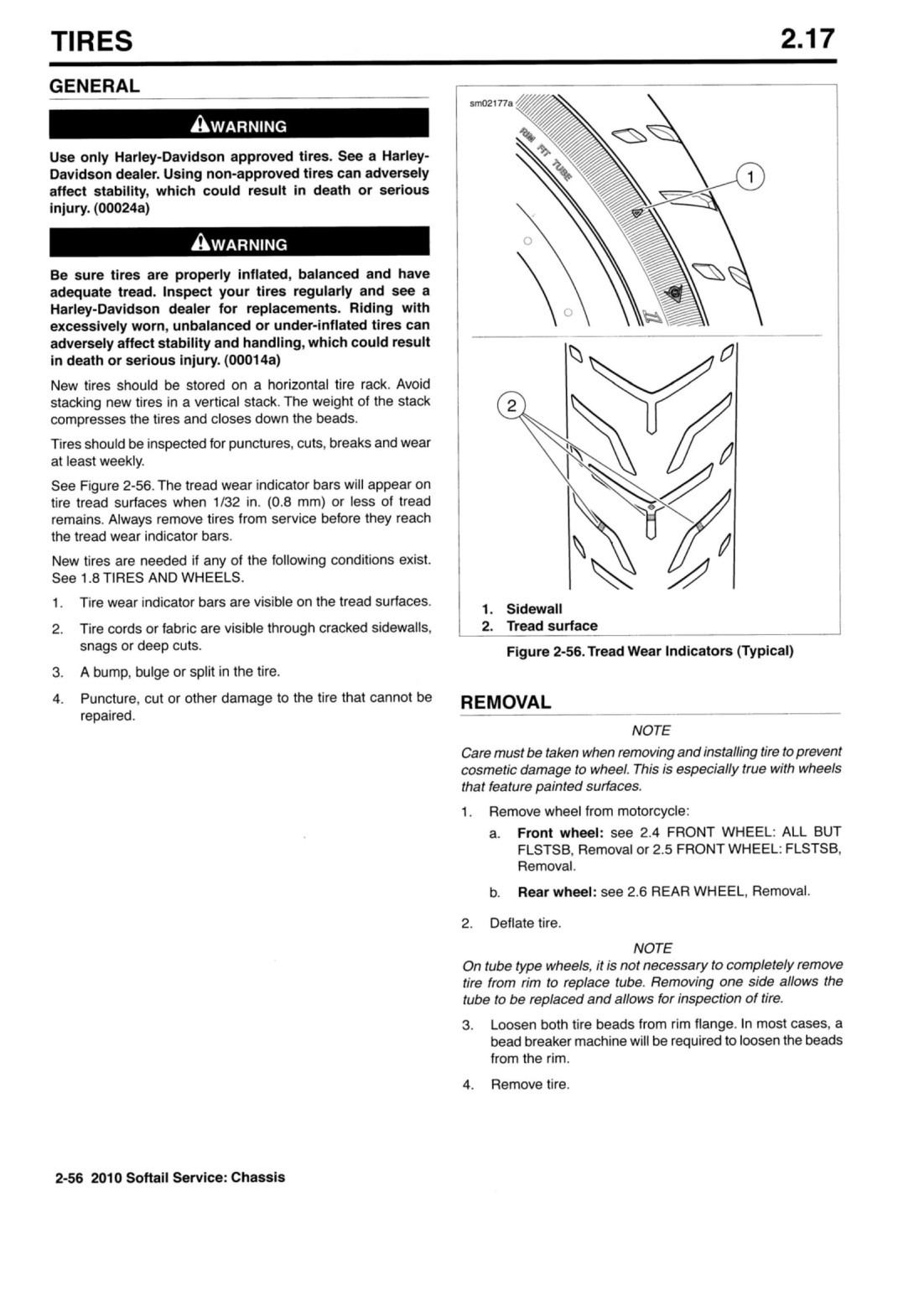 TIRES

2.17

GENERAL

WARNING

Use only Harley-Davidson approved tires. See a Harley-Davidson dealer. Using non-approved tires can adversely affect stability, which could result in death or serious injury. (00024a)

WARNING

Be sure tires are properly inflated, balanced and have adequate tread. Inspect your tires regularly and see a Harley-Davidson dealer for replacements. Riding with excessively worn, unbalanced or under-inflated tires can adversely affect stability and handling, which could result in death or serious injury. (00014a)

New tires should be stored on a horizontal tire rack. Avoid stacking new tires in a vertical stack. The weight of the stack compresses the tires and closes down the beads.

Tires should be inspected for punctures, cuts, breaks and wear at least weekly.

See Figure 2-56. The tread wear indicator bars will appear on tire tread surfaces when 1/32 in. (0.8 mm) or less of tread remains. Always remove tires from service before they reach the tread wear indicator bars.

New tires are needed if any of the following conditions exist. See 1.8 TIRES AND WHEELS.

1. Tire wear indicator bars are visible on the tread surfaces.

2. Tire cords or fabric are visible through cracked sidewalls, snags or deep cuts.

3. A bump, bulge or split in the tire.

4. Puncture, cut or other damage to the tire that cannot be repaired.

sm02177a

RIM FIT TUBE

1

2

1. Sidewall
2. Tread surface

Figure 2-56. Tread Wear Indicators (Typical)

REMOVAL

NOTE

Care must be taken when removing and installing tire to prevent cosmetic damage to wheel. This is especially true with wheels that feature painted surfaces.

1. Remove wheel from motorcycle:

a. Front wheel: see 2.4 FRONT WHEEL: ALL BUT FLSTSB, Removal or 2.5 FRONT WHEEL: FLSTSB, Removal.

b. Rear wheel: see 2.6 REAR WHEEL, Removal.

2. Deflate tire.

NOTE

On tube type wheels, it is not necessary to completely remove tire from rim to replace tube. Removing one side allows the tube to be replaced and allows for inspection of tire.

3. Loosen both tire beads from rim flange. In most cases, a bead breaker machine will be required to loosen the beads from the rim.

4. Remove tire.

2-56 2010 Softail Service: Chassis